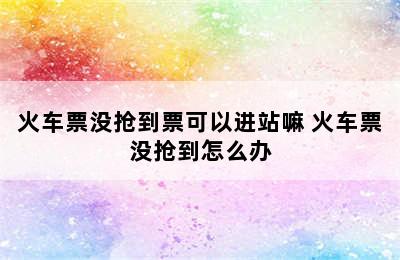 火车票没抢到票可以进站嘛 火车票没抢到怎么办